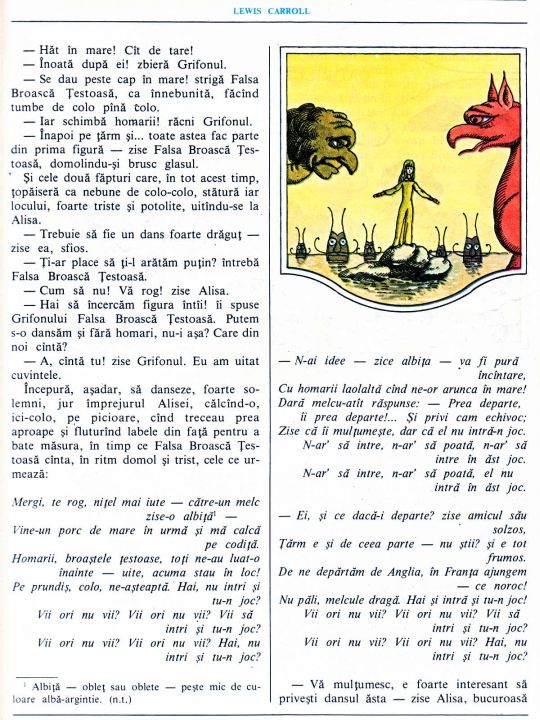 LEWIS CARROLL

— Hăt în mare! Cît de tare!

— Înoată după ei! zbieră Grifonul.

— Se dau peste cap în mare! strigă Falsa Broască Țestoasă, ca înnebunită, făcînd tumbe de colo pînă colo.

— Iar schimbă homarii! răcni Grifonul.

— Înapoi pe țărm și... toate astea fac parte din prima figură — zise Falsa Broască Țestoasă, domolindu-și brusc glasul.

Și cele două făpturi care, în tot acest timp, țopăiseră ca nebune de colo-colo, stătură iar locului, foarte triste și potolite, uitîndu-se la Alisa.

— Trebuie să fie un dans foarte drăguț — zise ea, sfios.

— Ți-ar place să ți-l arătăm puțin? întrebă Falsa Broască Țestoasă.

— Cum să nu! Vă rog! zise Alisa.

— Hai să încercăm figura întîi! îi spuse Grifonului Falsa Broască Țestoasă. Putem s-o dansăm și fără homari, nu-i așa? Care din noi cîntă?

— A, cîntă tu! zise Grifonul. Eu am uitat cuvintele.

Începură, așadar, să danseze, foarte solemni, jur împrejurul Alisei, călcînd-o, ici-colo, pe picioare, cînd treceau prea aproape și fluturînd labele din față pentru a bate măsura, în timp ce Falsa Broască Țestoasă cînta, în ritm domol și trist, cele ce urmează:

Mergi, te rog, nițel mai iute — către-un melc zise-o albiță¹ —
Vine-un porc de mare în urmă și mă calcă pe codiță.
Homarii, broaștele țestoase, toți ne-au luat-o înainte — uite, acuma stau în loc!
Pe prundiș, colo, ne-așteaptă. Hai, nu intri și tu-n joc?
Vii ori nu vii? Vii ori nu vii? Vii să intri și tu-n joc?
Vii ori nu vii? Vii ori nu vii? Hai, nu intri și tu-n joc?

¹ Albiță — obleț sau oblete — pește mic de culoare albă-argintie. (n.t.)

— N-ai idee — zice albița — va fi pură încîntare,
Cu homarii laolaltă cînd ne-or arunca în mare!
Dară melcu-atît răspunse: — Prea departe, îi prea departe!... Și privi cam echivoc;
Zise că îi mulțumește, dar că el nu intră-n joc.
N-ar' să intre, n-ar' să poată, n-ar' să intre în ăst joc.
N-ar' să intre, n-ar' să poată, el nu intră în ăst joc.

— Ei, și ce dacă-i departe? zise amicul său solzos,
Țărm e și de ceea parte — nu știi? și e tot frumos.
De ne depărtăm de Anglia, în Franța ajungem — ce noroc!
Nu păli, melcule dragă. Hai și intră și tu-n joc!
Vii ori nu vii? Vii ori nu vii? Vii să intri și tu-n joc?
Vii ori nu vii? Vii ori nu vii? Hai, nu intri și tu-n joc?

— Vă mulțumesc, e foarte interesant să privești dansul ăsta — zise Alisa, bucuroasă